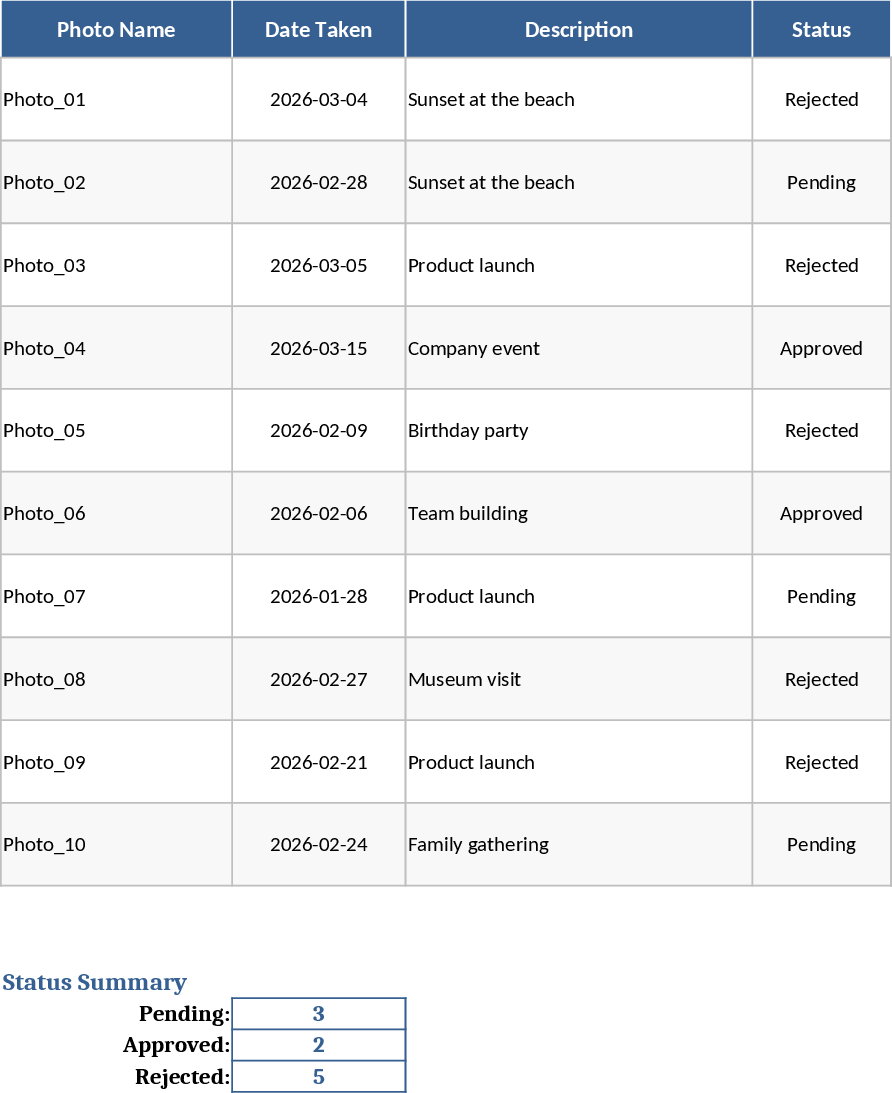 | Photo Name | Date Taken | Description | Status |
|---|---|---|---|
| Photo_01 | 2026-03-04 | Sunset at the beach | Rejected |
| Photo_02 | 2026-02-28 | Sunset at the beach | Pending |
| Photo_03 | 2026-03-05 | Product launch | Rejected |
| Photo_04 | 2026-03-15 | Company event | Approved |
| Photo_05 | 2026-02-09 | Birthday party | Rejected |
| Photo_06 | 2026-02-06 | Team building | Approved |
| Photo_07 | 2026-01-28 | Product launch | Pending |
| Photo_08 | 2026-02-27 | Museum visit | Rejected |
| Photo_09 | 2026-02-21 | Product launch | Rejected |
| Photo_10 | 2026-02-24 | Family gathering | Pending |

Status Summary

| | |
|---|---|
| Pending: | 3 |
| Approved: | 2 |
| Rejected: | 5 |